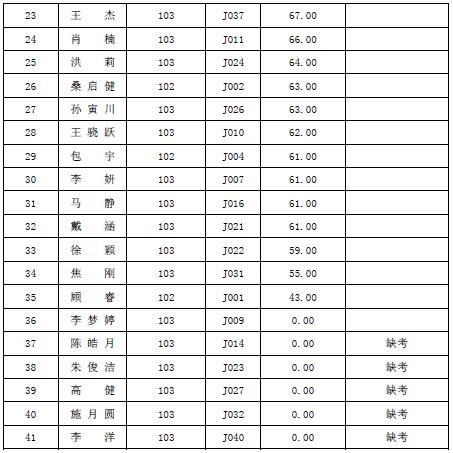 | 23 | 王 杰 | 103 | J037 | 67.00 |  |
|---|---|---|---|---|---|
| 24 | 肖 楠 | 103 | J011 | 66.00 |  |
| 25 | 洪 莉 | 103 | J024 | 64.00 |  |
| 26 | 桑启健 | 102 | J002 | 63.00 |  |
| 27 | 孙寅川 | 103 | J026 | 63.00 |  |
| 28 | 王骁跃 | 103 | J010 | 62.00 |  |
| 29 | 包 宇 | 102 | J004 | 61.00 |  |
| 30 | 李 妍 | 103 | J007 | 61.00 |  |
| 31 | 马 静 | 103 | J016 | 61.00 |  |
| 32 | 戴 涵 | 103 | J021 | 61.00 |  |
| 33 | 徐 颖 | 103 | J022 | 59.00 |  |
| 34 | 焦 刚 | 103 | J031 | 55.00 |  |
| 35 | 顾 睿 | 102 | J001 | 43.00 |  |
| 36 | 李梦婷 | 103 | J009 | 0.00 |  |
| 37 | 陈皓月 | 103 | J014 | 0.00 | 缺考 |
| 38 | 朱俊洁 | 103 | J023 | 0.00 | 缺考 |
| 39 | 高 健 | 103 | J027 | 0.00 | 缺考 |
| 40 | 施月圆 | 103 | J032 | 0.00 | 缺考 |
| 41 | 李 洋 | 103 | J040 | 0.00 | 缺考 |